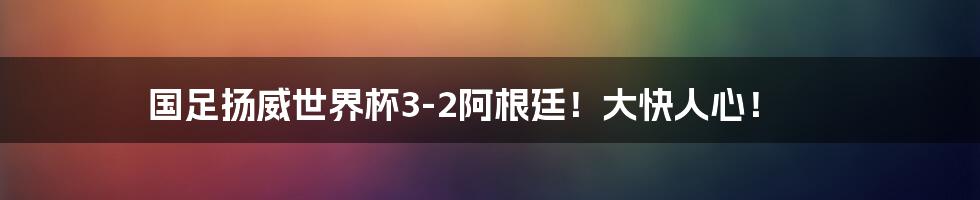 国足扬威世界杯3-2阿根廷！大快人心！